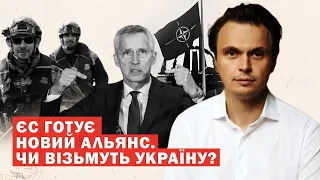 ЄС ГОТУЄ
НОВИЙ АЛЬЯНС.
ЧИ ВІЗЬМУТЬ УКРАЇНУ?